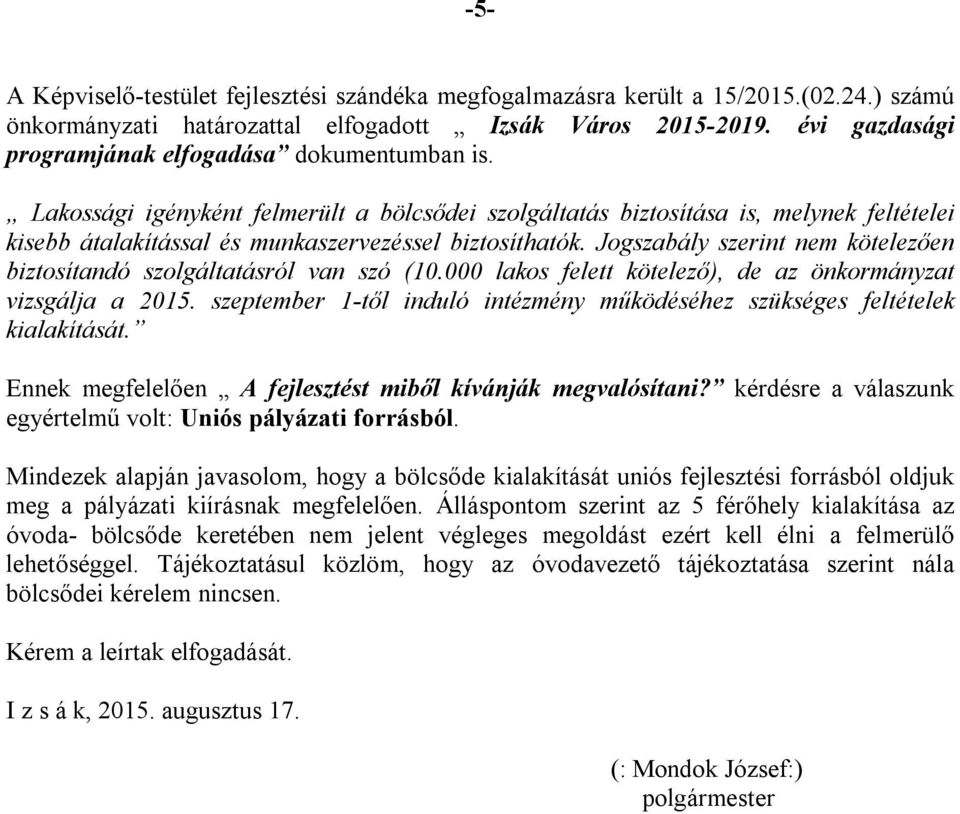 -5-

A Képviselő-testület fejlesztési szándéka megfogalmazásra került a 15/2015.(02.24.) számú önkormányzati határozattal elfogadott „ Izsák Város 2015-2019. évi gazdasági programjának elfogadása” dokumentumban is.

„ Lakossági igényként felmerült a bölcsődei szolgáltatás biztosítása is, melynek feltételei kisebb átalakítással és munkaszervezéssel biztosíthatók. Jogszabály szerint nem kötelezően biztosítandó szolgáltatásról van szó (10.000 lakos felett kötelező), de az önkormányzat vizsgálja a 2015. szeptember 1-től induló intézmény működéséhez szükséges feltételek kialakítását.”

Ennek megfelelően „ A fejlesztést miből kívánják megvalósítani?” kérdésre a válaszunk egyértelmű volt: Uniós pályázati forrásból.

Mindezek alapján javasolom, hogy a bölcsőde kialakítását uniós fejlesztési forrásból oldjuk meg a pályázati kiírásnak megfelelően. Álláspontom szerint az 5 férőhely kialakítása az óvoda- bölcsőde keretében nem jelent végleges megoldást ezért kell élni a felmerülő lehetőséggel. Tájékoztatásul közlöm, hogy az óvodavezető tájékoztatása szerint nála bölcsődei kérelem nincsen.

Kérem a leírtak elfogadását.

I z s á k, 2015. augusztus 17.

(: Mondok József:)
polgármester